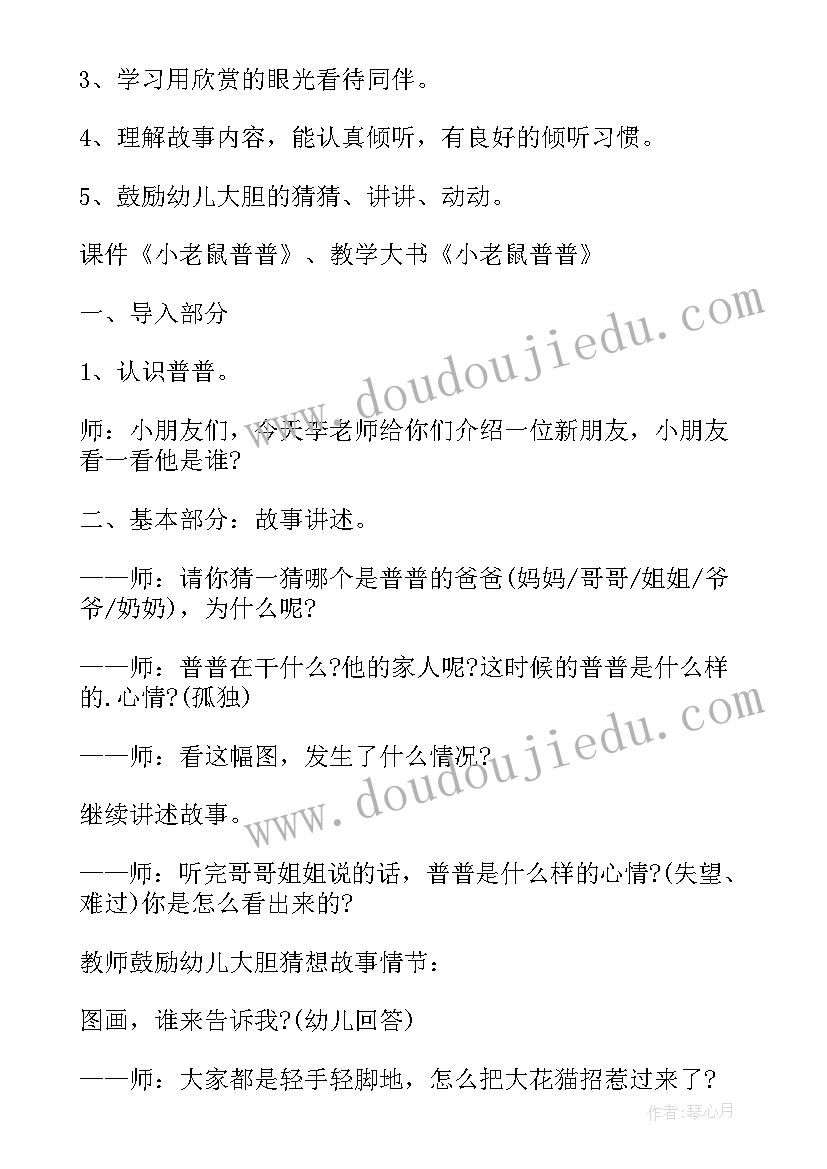 3、学习用欣赏的眼光看待同伴。

4、理解故事内容，能认真倾听，有良好的倾听习惯。

5、鼓励幼儿大胆的猜猜、讲讲、动动。

课件《小老鼠普普》、教学大书《小老鼠普普》

一、导入部分

1、认识普普。

师：小朋友们，今天李老师给你们介绍一位新朋友，小朋友看一看他是谁?

二、基本部分：故事讲述。

——师：请你猜一猜哪个是普普的爸爸(妈妈/哥哥/姐姐/爷爷/奶奶)，为什么呢?

——师：普普在干什么?他的家人呢?这时候的普普是什么样的.心情?(孤独)

——师：看这幅图，发生了什么情况?

继续讲述故事。

——师：听完哥哥姐姐说的话，普普是什么样的心情?(失望、难过)你是怎么看出来的?

教师鼓励幼儿大胆猜想故事情节：

图画，谁来告诉我?(幼儿回答)

——师：大家都是轻手轻脚地，怎么把大花猫招惹过来了?

www.doudoujiedu.com

www.doudoujiedu.com

作者：琴心月